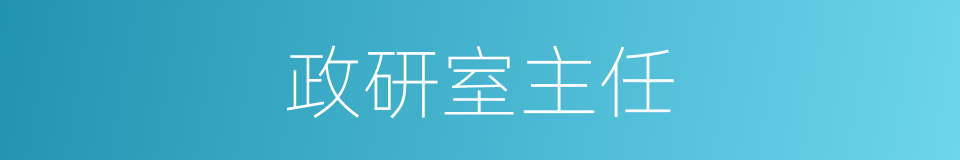 政研室主任